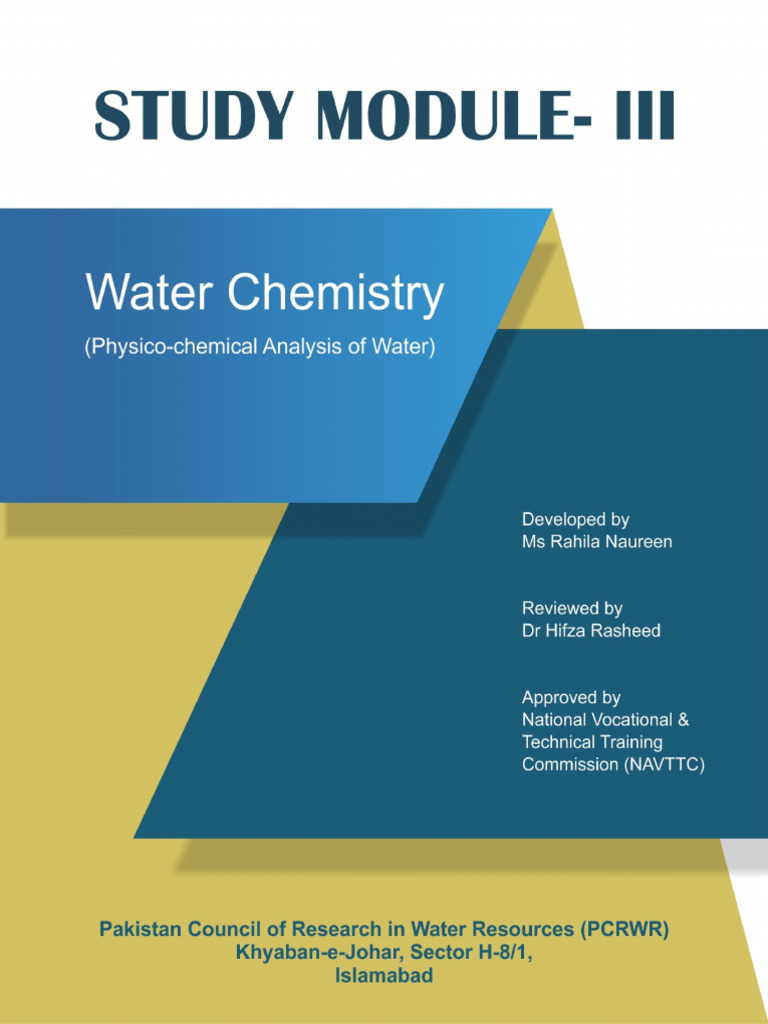 STUDY MODULE- III

Water Chemistry

(Physico-chemical Analysis of Water)

Developed by
Ms Rahila Naureen

Reviewed by
Dr Hifza Rasheed

Approved by
National Vocational &
Technical Training
Commission (NAVTTC)

Pakistan Council of Research in Water Resources (PCRWR)
Khyaban-e-Johar, Sector H-8/1,
Islamabad